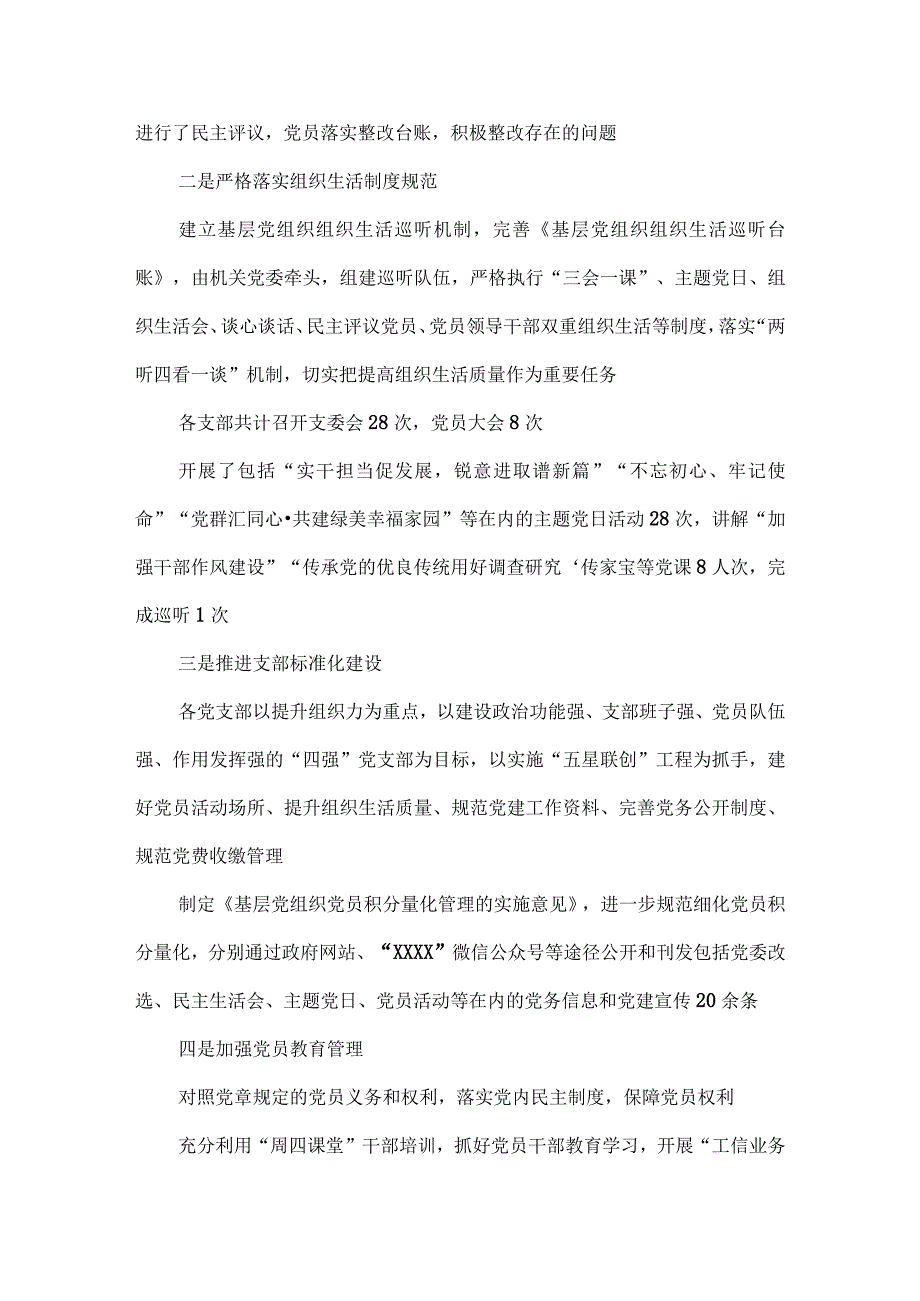 进行了民主评议，党员落实整改台账，积极整改存在的问题

二是严格落实组织生活制度规范

建立基层党组织组织生活巡听机制，完善《基层党组织组织生活巡听台账》，由机关党委牵头，组建巡听队伍，严格执行“三会一课”、主题党日、组织生活会、谈心谈话、民主评议党员、党员领导干部双重组织生活等制度，落实“两听四看一谈”机制，切实把提高组织生活质量作为重要任务

各支部共计召开支委会28次，党员大会8次

开展了包括“实干担当促发展，锐意进取谱新篇”“不忘初心、牢记使命”“党群汇同心•共建绿美幸福家园”等在内的主题党日活动28次，讲解“加强干部作风建设”“传承党的优良传统用好调查研究‘传家宝等党课8人次，完成巡听1次

三是推进支部标准化建设

各党支部以提升组织力为重点，以建设政治功能强、支部班子强、党员队伍强、作用发挥强的“四强”党支部为目标，以实施“五星联创”工程为抓手，建好党员活动场所、提升组织生活质量、规范党建工作资料、完善党务公开制度、规范党费收缴管理

制定《基层党组织党员积分量化管理的实施意见》，进一步规范细化党员积分量化，分别通过政府网站、“XXXX”微信公众号等途径公开和刊发包括党委改选、民主生活会、主题党日、党员活动等在内的党务信息和党建宣传20余条

四是加强党员教育管理

对照党章规定的党员义务和权利，落实党内民主制度，保障党员权利

充分利用“周四课堂”干部培训，抓好党员干部教育学习，开展“工信业务